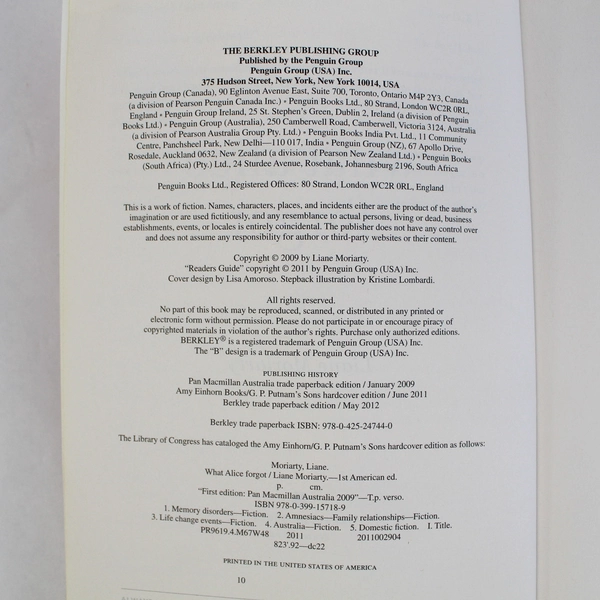 THE BERKLEY PUBLISHING GROUP
Published by the Penguin Group
Penguin Group (USA) Inc.
375 Hudson Street, New York, New York 10014, USA

Penguin Group (Canada), 90 Eglinton Avenue East, Suite 700, Toronto, Ontario M4P 2Y3, Canada (a division of Pearson Penguin Canada Inc.) • Penguin Books Ltd., 80 Strand, London WC2R 0RL, England • Penguin Group Ireland, 25 St. Stephen's Green, Dublin 2, Ireland (a division of Penguin Books Ltd.) • Penguin Group (Australia), 250 Camberwell Road, Camberwell, Victoria 3124, Australia (a division of Pearson Australia Group Pty. Ltd.) • Penguin Books India Pvt. Ltd., 11 Community Centre, Panchsheel Park, New Delhi—110 017, India • Penguin Group (NZ), 67 Apollo Drive, Rosedale, Auckland 0632, New Zealand (a division of Pearson New Zealand Ltd.) • Penguin Books (South Africa) (Pty.) Ltd., 24 Sturdee Avenue, Rosebank, Johannesburg 2196, South Africa

Penguin Books Ltd., Registered Offices: 80 Strand, London WC2R 0RL, England

This is a work of fiction. Names, characters, places, and incidents either are the product of the author's imagination or are used fictitiously, and any resemblance to actual persons, living or dead, business establishments, events, or locales is entirely coincidental. The publisher does not have any control over and does not assume any responsibility for author or third-party websites or their content.

Copyright © 2009 by Liane Moriarty.
"Readers Guide" copyright © 2011 by Penguin Group (USA) Inc.
Cover design by Lisa Amoroso. Stepback illustration by Kristine Lombardi.

All rights reserved.
No part of this book may be reproduced, scanned, or distributed in any printed or electronic form without permission. Please do not participate in or encourage piracy of copyrighted materials in violation of the author's rights. Purchase only authorized editions.
BERKLEY® is a registered trademark of Penguin Group (USA) Inc.
The "B" design is a trademark of Penguin Group (USA) Inc.

PUBLISHING HISTORY
Pan Macmillan Australia trade paperback edition / January 2009
Amy Einhorn Books/G. P. Putnam's Sons hardcover edition / June 2011
Berkley trade paperback edition / May 2012

Berkley trade paperback ISBN: 978-0-425-24744-0

The Library of Congress has cataloged the Amy Einhorn/G. P. Putnam's Sons hardcover edition as follows:

Moriarty, Liane.
What Alice forgot / Liane Moriarty.—1st American ed.
p. cm.
"First edition: Pan Macmillan Australia 2009"—T.p. verso.
ISBN 978-0-399-15718-9
1. Memory disorders—Fiction. 2. Amnesiacs—Family relationships—Fiction.
3. Life change events—Fiction. 4. Australia—Fiction. 5. Domestic fiction. I. Title.
PR9619.4.M67W48 2011 2011002904
823'.92—dc22

PRINTED IN THE UNITED STATES OF AMERICA

10